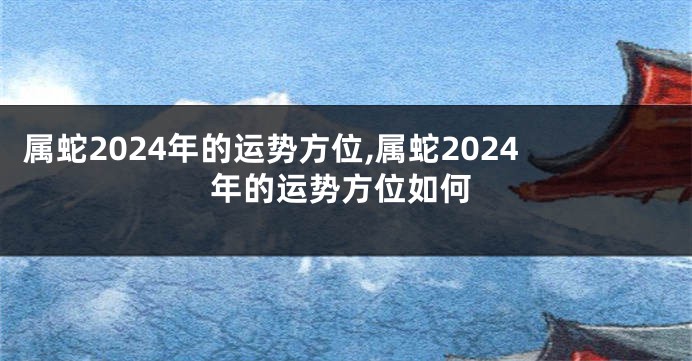 属蛇2024年的运势方位,属蛇2024年的运势方位如何